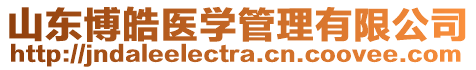 山东博皓医学管理有限公司
http://jndaleelectra.cn.coovee.com